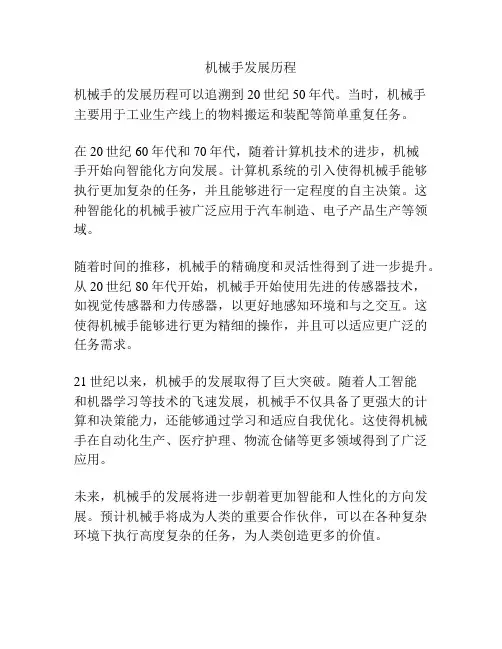 机械手发展历程

机械手的发展历程可以追溯到 20 世纪 50 年代。当时，机械手主要用于工业生产线上的物料搬运和装配等简单重复任务。

在 20 世纪 60 年代和 70 年代，随着计算机技术的进步，机械手开始向智能化方向发展。计算机系统的引入使得机械手能够执行更加复杂的任务，并且能够进行一定程度的自主决策。这种智能化的机械手被广泛应用于汽车制造、电子产品生产等领域。

随着时间的推移，机械手的精确度和灵活性得到了进一步提升。从 20 世纪 80 年代开始，机械手开始使用先进的传感器技术，如视觉传感器和力传感器，以更好地感知环境和与之交互。这使得机械手能够进行更为精细的操作，并且可以适应更广泛的任务需求。

21 世纪以来，机械手的发展取得了巨大突破。随着人工智能和机器学习等技术的飞速发展，机械手不仅具备了更强大的计算和决策能力，还能够通过学习和适应自我优化。这使得机械手在自动化生产、医疗护理、物流仓储等更多领域得到了广泛应用。

未来，机械手的发展将进一步朝着更加智能和人性化的方向发展。预计机械手将成为人类的重要合作伙伴，可以在各种复杂环境下执行高度复杂的任务，为人类创造更多的价值。